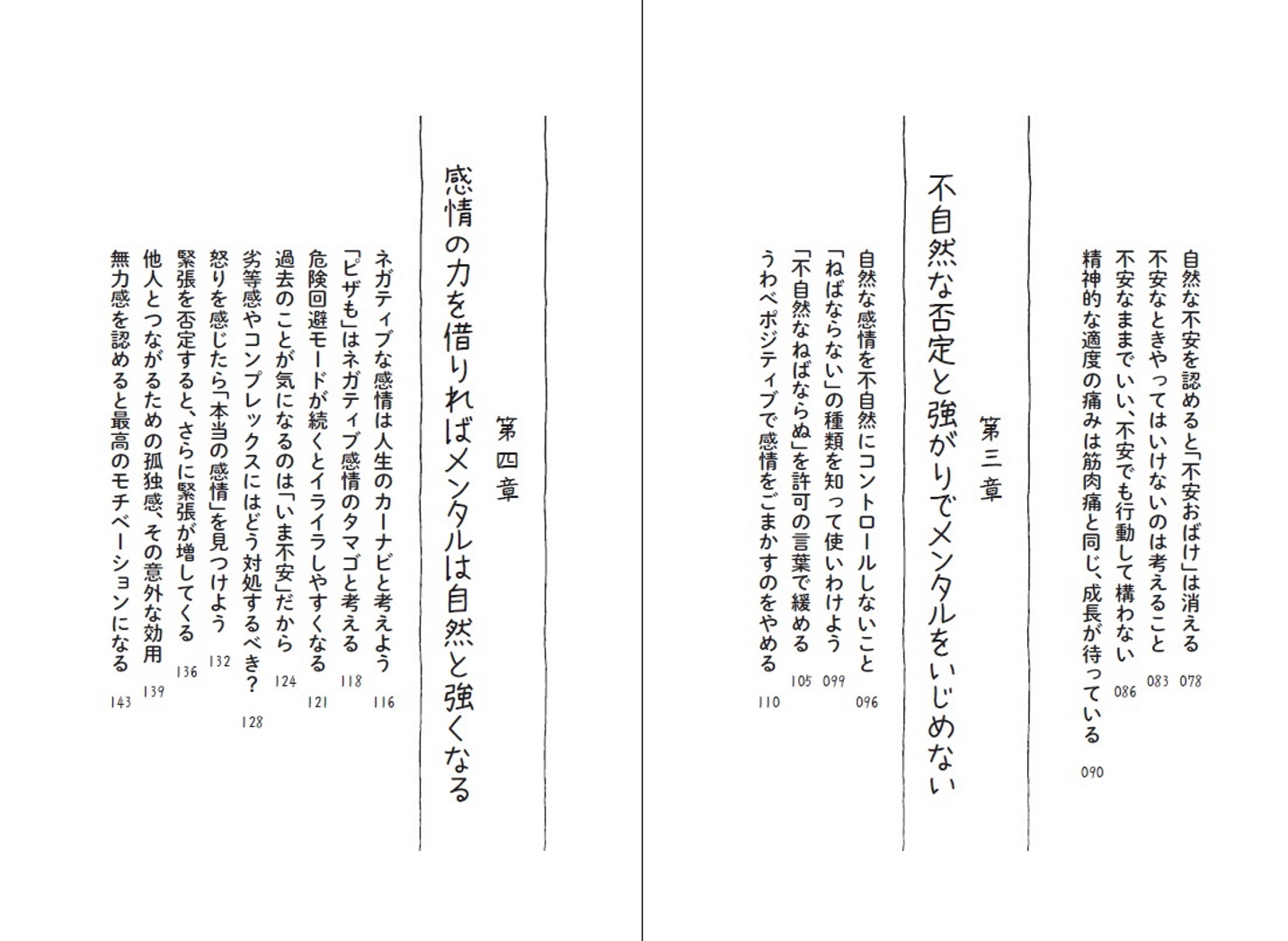 自然な不安を認めると「不安おばけ」は消える 078
不安なときやってはいけないのは考えること 083
不安なままでいい、不安でも行動して構わない 086
精神的な適度の痛みは筋肉痛と同じ、成長が待っている 090

第三章
不自然な否定と強がりでメンタルをいじめない

自然な感情を不自然にコントロールしないこと 096
「ねばならない」の種類を知って使いわけよう 099
「不自然なねばならぬ」を許可の言葉で緩める 105
うわべポジティブで感情をごまかすのをやめる 110

第四章
感情の力を借りればメンタルは自然と強くなる

ネガティブな感情は人生のカーナビと考えよう 116
「ピザも」はネガティブ感情のタマゴと考える 118
危険回避モードが続くとイライラしやすくなる 121
過去のことが気になるのは「いま不安」だから 124
劣等感やコンプレックスにはどう対処するべき? 128
怒りを感じたら「本当の感情」を見つけよう 132
緊張を否定すると、さらに緊張が増してくる 136
他人とつながるための孤独感、その意外な効用 139
無力感を認めると最高のモチベーションになる 143